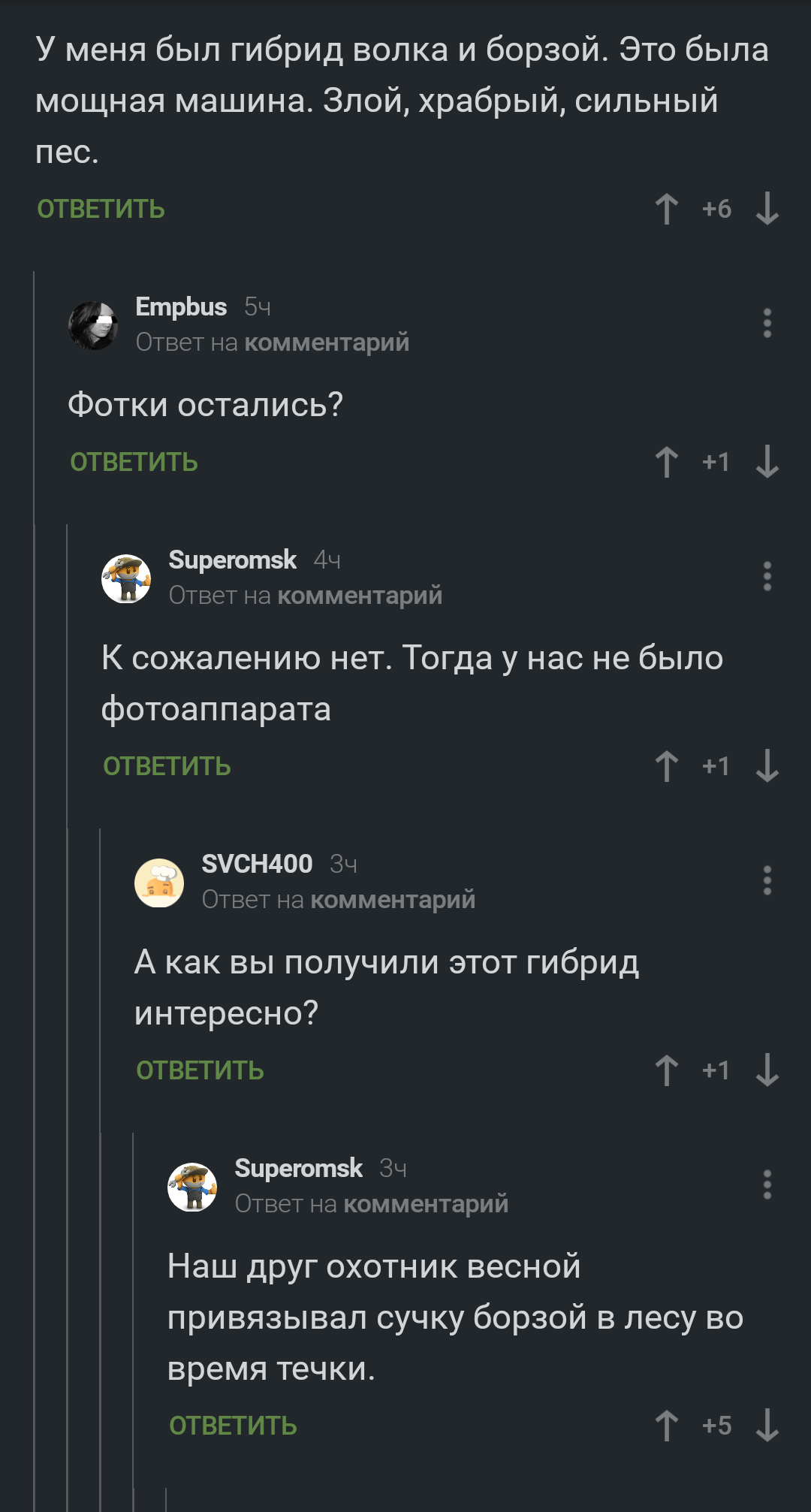 У меня был гибрид волка и борзой. Это была мощная машина. Злой, храбрый, сильный пес.

ОТВЕТИТЬ +6

Empbus 5ч
Ответ на комментарий

Фотки остались?

ОТВЕТИТЬ +1

Superomsk 4ч
Ответ на комментарий

К сожалению нет. Тогда у нас не было фотоаппарата

ОТВЕТИТЬ +1

SVCH400 3ч
Ответ на комментарий

А как вы получили этот гибрид интересно?

ОТВЕТИТЬ +1

Superomsk 3ч
Ответ на комментарий

Наш друг охотник весной привязывал сучку борзой в лесу во время течки.

ОТВЕТИТЬ +5